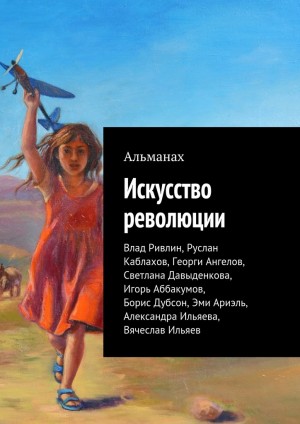 Альманах

Искусство революции

Влад Ривлин, Руслан Каблахов, Георги Ангелов, Светлана Давыденкова, Игорь Аббакумов, Борис Дубсон, Эми Ариэль, Александра Ильяева, Вячеслав Ильяев